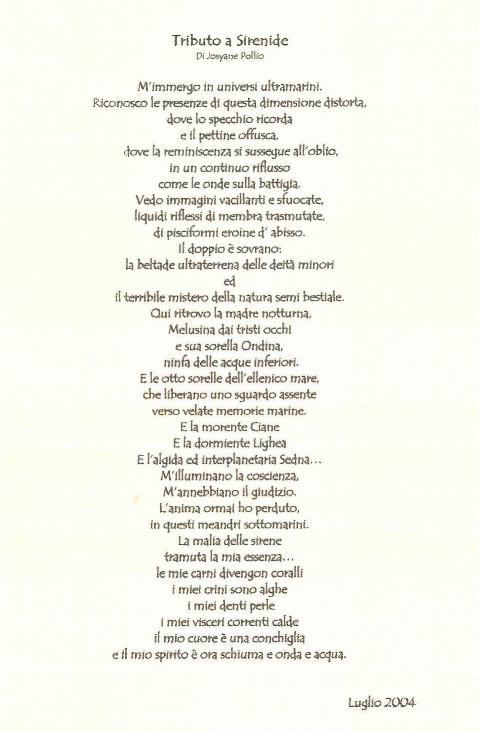 Tributo a Sirenide
Di Josyane Pollio

M'immergo in universi ultramarini.
Riconosco le presenze di questa dimensione distorta,
dove lo specchio ricorda
e il pettine offusca,
dove la reminiscenza si sussegue all'oblio,
in un continuo riflusso
come le onde sulla battigia.
Vedo immagini vacillanti e sfuocate,
liquidi riflessi di membra trasmutate,
di pisciformi eroine d' abisso.
Il doppio è sovrano:
la beltade ultraterrena delle deità minori
ed
il terribile mistero della natura semi bestiale.
Qui ritrovo la madre notturna,
Melusina dai tristi occhi
e sua sorella Ondina,
ninfa delle acque inferiori.
E le otto sorelle dell'ellenico mare,
che liberano uno sguardo assente
verso velate memorie marine.
E la morente Ciane
E la dormiente Lighea
E l'algida ed interplanetaria Sedna…
M'illuminano la coscienza,
M'annebbiano il giudizio.
L'anima ormai ho perduto,
in questi meandri sottomarini.
La malia delle sirene
tramuta la mia essenza…
le mie carni divengon coralli
i miei crini sono alghe
i miei denti perle
i miei visceri correnti calde
il mio cuore è una conchiglia
e il mio spirito è ora schiuma e onda e acqua.

Luglio 2004